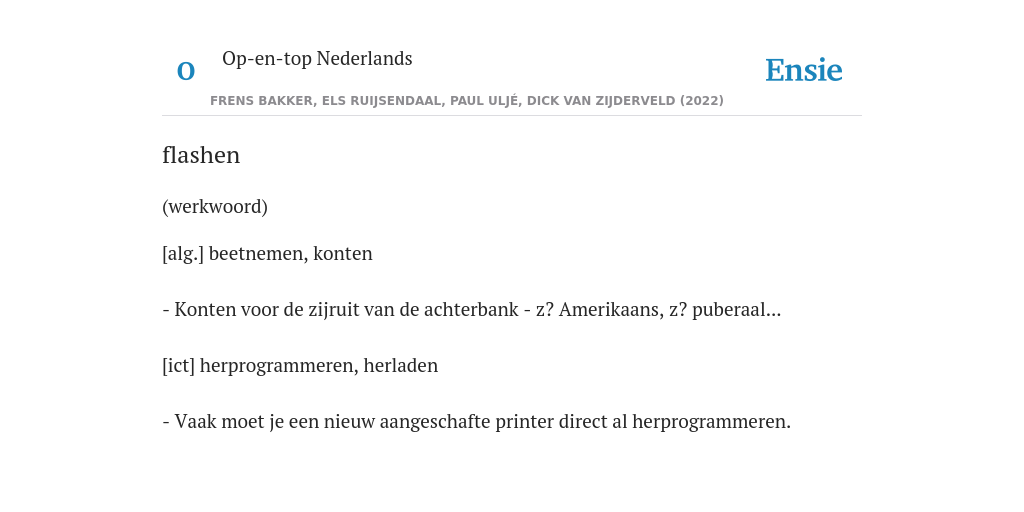 O Op-en-top Nederlands

Ensie

FRENS BAKKER, ELS RUIJSENDAAL, PAUL ULJÉ, DICK VAN ZIJDERVELD (2022)

flashen

(werkwoord)

[alg.] beetnemen, konten

- Konten voor de zijruit van de achterbank - z? Amerikaans, z? puberaal...

[ict] herprogrammeren, herladen

- Vaak moet je een nieuw aangeschafte printer direct al herprogrammeren.